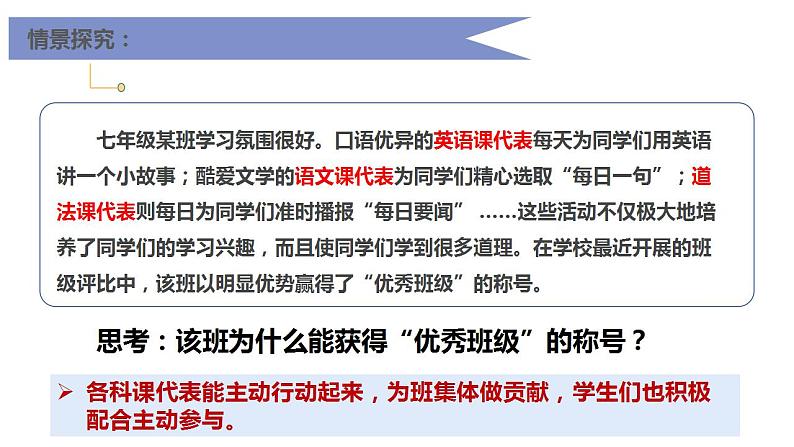 情景探究：

七年级某班学习氛围很好。口语优异的英语课代表每天为同学们用英语讲一个小故事；酷爱文学的语文课代表为同学们精心选取“每日一句”；道法课代表则每日为同学们准时播报“每日要闻” ……这些活动不仅极大地培养了同学们的学习兴趣，而且使同学们学到很多道理。在学校最近开展的班级评比中，该班以明显优势赢得了“优秀班级”的称号。

思考：该班为什么能获得“优秀班级”的称号？

➢ 各科课代表能主动行动起来，为班集体做贡献，学生们也积极配合主动参与。